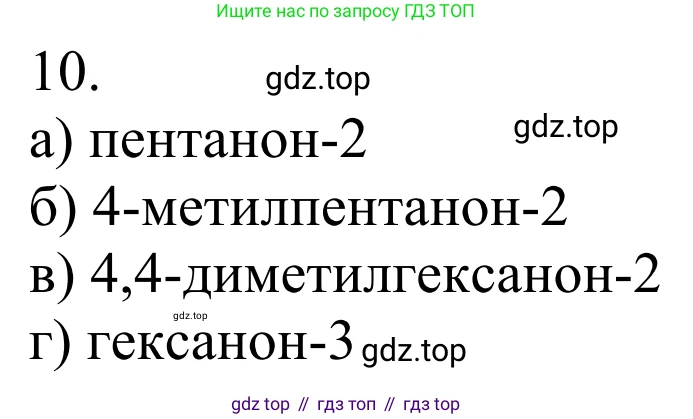 Ищите нас по запросу ГДЗ ТОП

10. gdz.top

а) пентанон-2 gdz.top

б) 4-метилпентанон-2

в) 4,4-диметилгексанон-2

gdz.top

г) гексанон-3 gdz.top

gdz top // гдз топ // гдз top